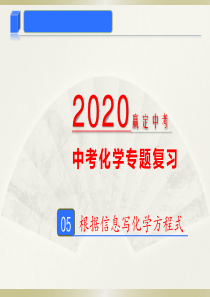 2020 赢定中考

中考化学专题复习

05 根据信息写化学方程式